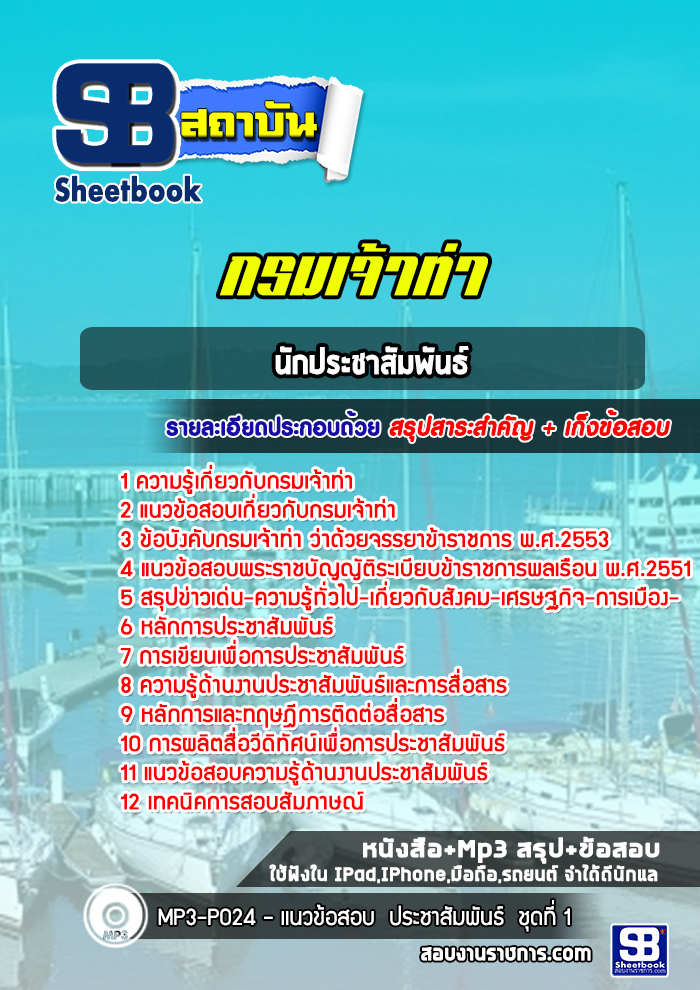 SB สถาบัน
Sheetbook

กรมเจ้าท่า

นักประชาสัมพันธ์

รายละเอียดประกอบด้วย สรุปสาระสำคัญ + เก็งข้อสอบ

1 ความรู้เกี่ยวกับกรมเจ้าท่า
2 แนวข้อสอบเกี่ยวกับกรมเจ้าท่า
3 ข้อบังคับกรมเจ้าท่า ว่าด้วยจรรยาข้าราชการ พ.ศ.2553
4 แนวข้อสอบพระราชบัญญัติระเบียบข้าราชการพลเรือน พ.ศ.2551
5 สรุปข่าวเด่น-ความรู้ทั่วไป-เกี่ยวกับสังคม-เศรษฐกิจ-การเมือง-
6 หลักการประชาสัมพันธ์
7 การเขียนเพื่อการประชาสัมพันธ์
8 ความรู้ด้านงานประชาสัมพันธ์และการสื่อสาร
9 หลักการและทฤษฎีการติดต่อสื่อสาร
10 การผลิตสื่อวีดิทัศน์เพื่อการประชาสัมพันธ์
11 แนวข้อสอบความรู้ด้านงานประชาสัมพันธ์
12 เทคนิคการสอบสัมภาษณ์

หนังสือ+Mp3 สรุป+ข้อสอบ
ใช้ฟังใน IPad,IPhone,มือถือ,รถยนต์ จำได้ดีนักแล

MP3
MP3-P024 - แนวข้อสอบ ประชาสัมพันธ์ ชุดที่ 1
สอบงานราชการ.com
SB Sheetbook